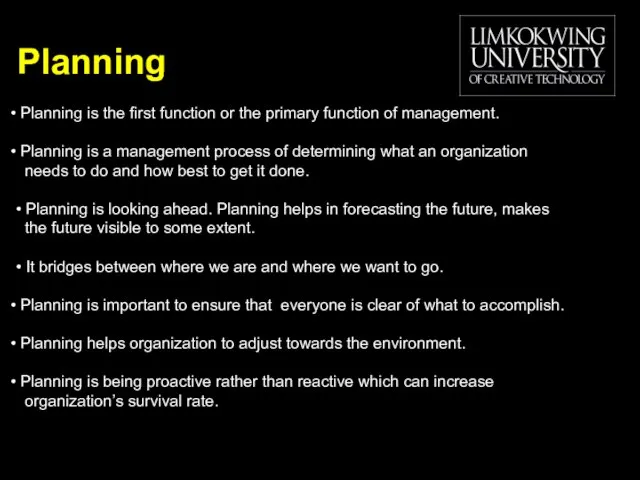 Planning

LIMKOKWING UNIVERSITY OF CREATIVE TECHNOLOGY

• Planning is the first function or the primary function of management.

• Planning is a management process of determining what an organization needs to do and how best to get it done.

• Planning is looking ahead. Planning helps in forecasting the future, makes the future visible to some extent.

• It bridges between where we are and where we want to go.

• Planning is important to ensure that everyone is clear of what to accomplish.

• Planning helps organization to adjust towards the environment.

• Planning is being proactive rather than reactive which can increase organization's survival rate.